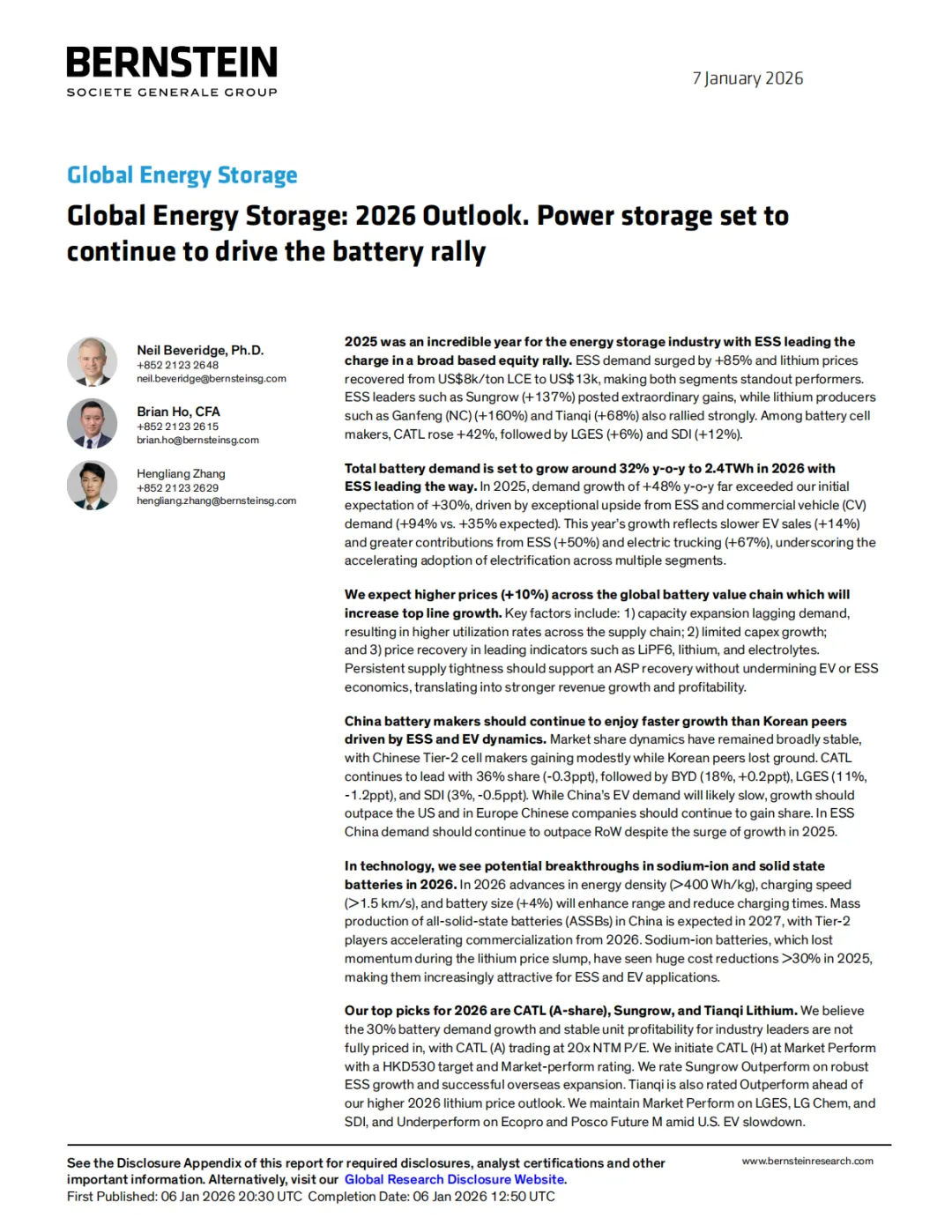 BERNSTEIN
SOCIETE GENERALE GROUP

7 January 2026

Global Energy Storage

Global Energy Storage: 2026 Outlook. Power storage set to continue to drive the battery rally

Neil Beveridge, Ph.D.
+852 2123 2648
neil.beveridge@bernsteinsg.com

Brian Ho, CFA
+852 2123 2615
brian.ho@bernsteinsg.com

Hengliang Zhang
+852 2123 2629
hengliang.zhang@bernsteinsg.com

2025 was an incredible year for the energy storage industry with ESS leading the charge in a broad based equity rally. ESS demand surged by +85% and lithium prices recovered from US$8k/ton LCE to US$13k, making both segments standout performers. ESS leaders such as Sungrow (+137%) posted extraordinary gains, while lithium producers such as Ganfeng (NC) (+160%) and Tianqi (+68%) also rallied strongly. Among battery cell makers, CATL rose +42%, followed by LGES (+6%) and SDI (+12%).

Total battery demand is set to grow around 32% y-o-y to 2.4TWh in 2026 with ESS leading the way. In 2025, demand growth of +48% y-o-y far exceeded our initial expectation of +30%, driven by exceptional upside from ESS and commercial vehicle (CV) demand (+94% vs. +35% expected). This year's growth reflects slower EV sales (+14%) and greater contributions from ESS (+50%) and electric trucking (+67%), underscoring the accelerating adoption of electrification across multiple segments.

We expect higher prices (+10%) across the global battery value chain which will increase top line growth. Key factors include: 1) capacity expansion lagging demand, resulting in higher utilization rates across the supply chain; 2) limited capex growth; and 3) price recovery in leading indicators such as LiPF6, lithium, and electrolytes. Persistent supply tightness should support an ASP recovery without undermining EV or ESS economics, translating into stronger revenue growth and profitability.

China battery makers should continue to enjoy faster growth than Korean peers driven by ESS and EV dynamics. Market share dynamics have remained broadly stable, with Chinese Tier-2 cell makers gaining modestly while Korean peers lost ground. CATL continues to lead with 36% share (-0.3ppt), followed by BYD (18%, +0.2ppt), LGES (11%, -1.2ppt), and SDI (3%, -0.5ppt). While China's EV demand will likely slow, growth should outpace the US and in Europe Chinese companies should continue to gain share. In ESS China demand should continue to outpace RoW despite the surge of growth in 2025.

In technology, we see potential breakthroughs in sodium-ion and solid state batteries in 2026. In 2026 advances in energy density (>400 Wh/kg), charging speed (>1.5 km/s), and battery size (+4%) will enhance range and reduce charging times. Mass production of all-solid-state batteries (ASSBs) in China is expected in 2027, with Tier-2 players accelerating commercialization from 2026. Sodium-ion batteries, which lost momentum during the lithium price slump, have seen huge cost reductions >30% in 2025, making them increasingly attractive for ESS and EV applications.

Our top picks for 2026 are CATL (A-share), Sungrow, and Tianqi Lithium. We believe the 30% battery demand growth and stable unit profitability for industry leaders are not fully priced in, with CATL (A) trading at 20x NTM P/E. We initiate CATL (H) at Market Perform with a HKD530 target and Market-perform rating. We rate Sungrow Outperform on robust ESS growth and successful overseas expansion. Tianqi is also rated Outperform ahead of our higher 2026 lithium price outlook. We maintain Market Perform on LGES, LG Chem, and SDI, and Underperform on Ecopro and Posco Future M amid U.S. EV slowdown.

See the Disclosure Appendix of this report for required disclosures, analyst certifications and other important information. Alternatively, visit our Global Research Disclosure Website.
First Published: 06 Jan 2026 20:30 UTC Completion Date: 06 Jan 2026 12:50 UTC

www.bernsteinresearch.com